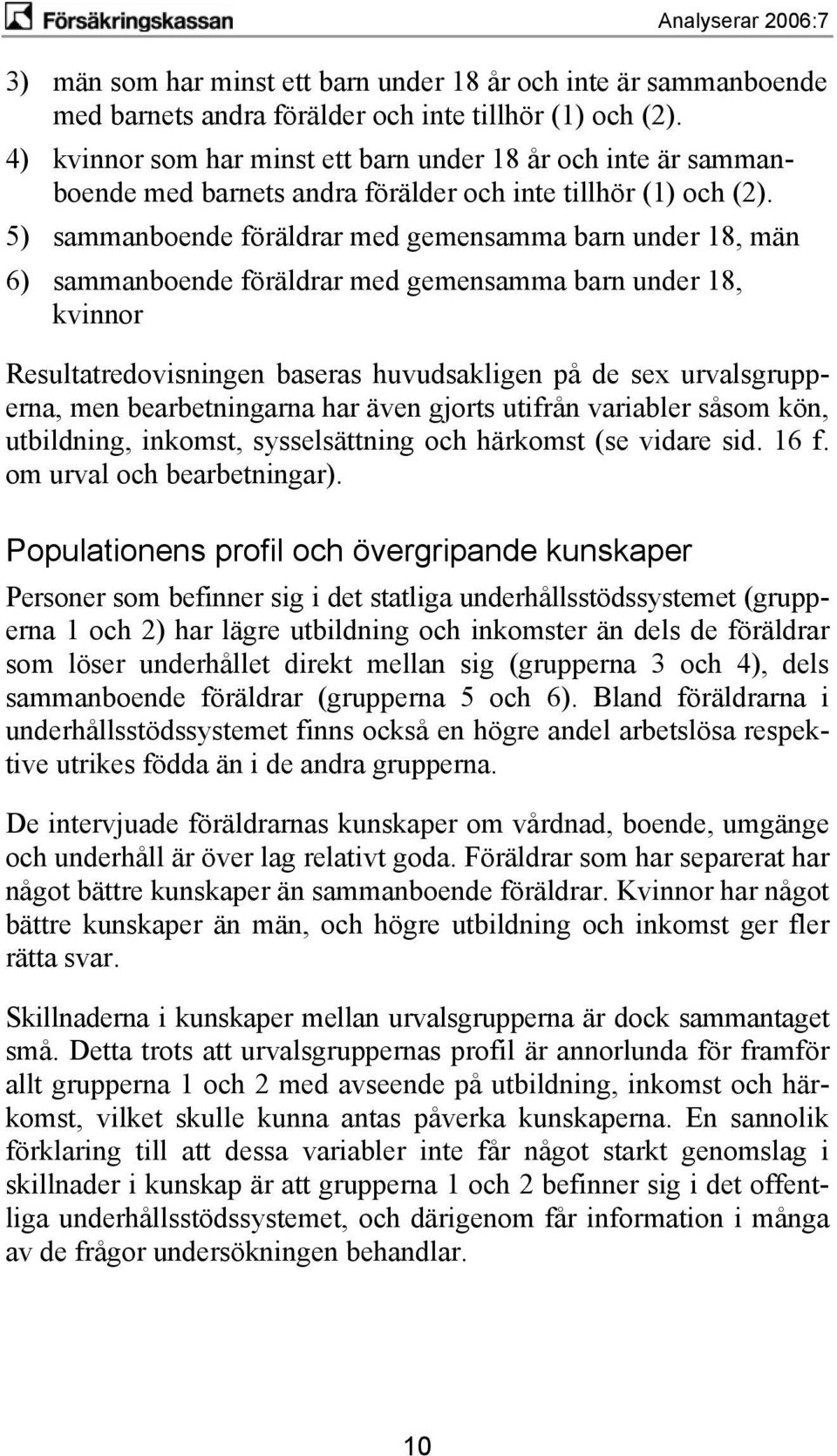 Försäkringskassan

Analyserar 2006:7

3) män som har minst ett barn under 18 år och inte är sammanboende med barnets andra förälder och inte tillhör (1) och (2).

4) kvinnor som har minst ett barn under 18 år och inte är sammanboende med barnets andra förälder och inte tillhör (1) och (2).

5) sammanboende föräldrar med gemensamma barn under 18, män

6) sammanboende föräldrar med gemensamma barn under 18, kvinnor

Resultatredovisningen baseras huvudsakligen på de sex urvalsgrupperna, men bearbetningarna har även gjorts utifrån variabler såsom kön, utbildning, inkomst, sysselsättning och härkomst (se vidare sid. 16 f. om urval och bearbetningar).

Populationens profil och övergripande kunskaper

Personer som befinner sig i det statliga underhållsstödssystemet (grupperna 1 och 2) har lägre utbildning och inkomster än dels de föräldrar som löser underhållet direkt mellan sig (grupperna 3 och 4), dels sammanboende föräldrar (grupperna 5 och 6). Bland föräldrarna i underhållsstödssystemet finns också en högre andel arbetslösa respektive utrikes födda än i de andra grupperna.

De intervjuade föräldrarnas kunskaper om vårdnad, boende, umgänge och underhåll är över lag relativt goda. Föräldrar som har separerat har något bättre kunskaper än sammanboende föräldrar. Kvinnor har något bättre kunskaper än män, och högre utbildning och inkomst ger fler rätta svar.

Skillnaderna i kunskaper mellan urvalsgrupperna är dock sammantaget små. Detta trots att urvalsgruppernas profil är annorlunda för framför allt grupperna 1 och 2 med avseende på utbildning, inkomst och härkomst, vilket skulle kunna antas påverka kunskaperna. En sannolik förklaring till att dessa variabler inte får något starkt genomslag i skillnader i kunskap är att grupperna 1 och 2 befinner sig i det offentliga underhållsstödssystemet, och därigenom får information i många av de frågor undersökningen behandlar.

10